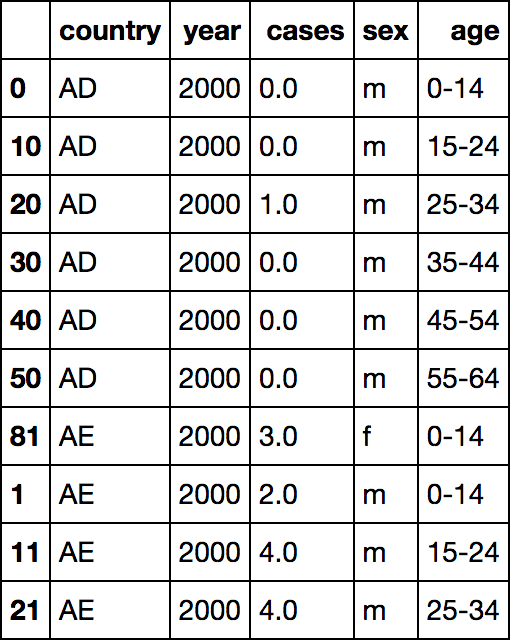 |  | country | year | cases | sex | age |
|---|---|---|---|---|---|
| 0 | AD | 2000 | 0.0 | m | 0-14 |
| 10 | AD | 2000 | 0.0 | m | 15-24 |
| 20 | AD | 2000 | 1.0 | m | 25-34 |
| 30 | AD | 2000 | 0.0 | m | 35-44 |
| 40 | AD | 2000 | 0.0 | m | 45-54 |
| 50 | AD | 2000 | 0.0 | m | 55-64 |
| 81 | AE | 2000 | 3.0 | f | 0-14 |
| 1 | AE | 2000 | 2.0 | m | 0-14 |
| 11 | AE | 2000 | 4.0 | m | 15-24 |
| 21 | AE | 2000 | 4.0 | m | 25-34 |